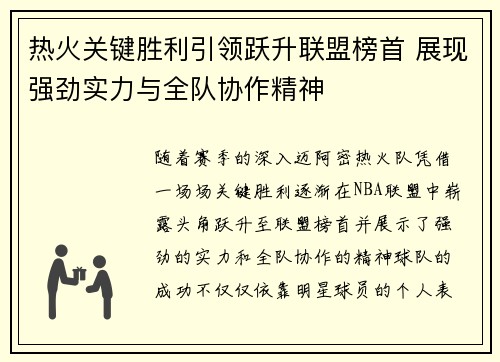 热火关键胜利引领跃升联盟榜首 展现强劲实力与全队协作精神

随着赛季的深入迈阿密热火队凭借一场场关键胜利逐渐在NBA联盟中崭露头角跃升至联盟榜首并展示了强劲的实力和全队协作的精神球队的成功不仅仅依靠明星球员的个人表